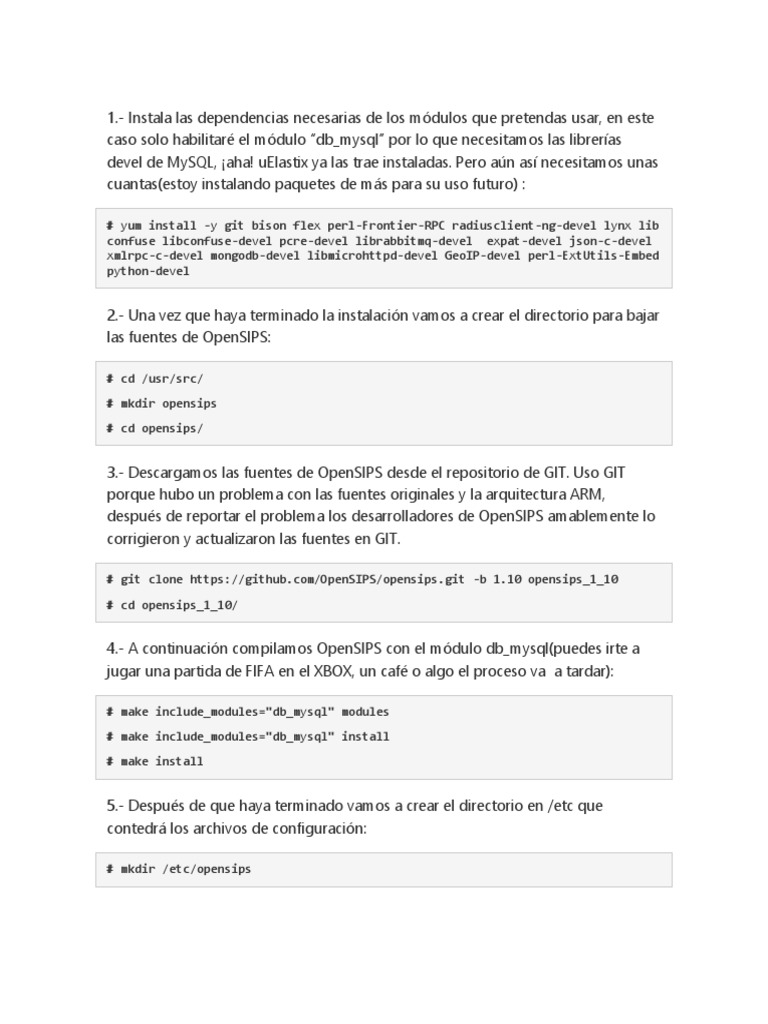 1.- Instala las dependencias necesarias de los módulos que pretendas usar, en este caso solo habilitaré el módulo "db_mysql" por lo que necesitamos las librerías devel de MySQL, ¡aha! uElastix ya las trae instaladas. Pero aún así necesitamos unas cuantas(estoy instalando paquetes de más para su uso futuro) :

# yum install -y git bison flex perl-Frontier-RPC radiusclient-ng-devel lynx lib confuse libconfuse-devel pcre-devel librabbitmq-devel expat-devel json-c-devel xmlrpc-c-devel mongodb-devel libmicrohttpd-devel GeoIP-devel perl-ExtUtils-Embed python-devel

2.- Una vez que haya terminado la instalación vamos a crear el directorio para bajar las fuentes de OpenSIPS:

# cd /usr/src/

# mkdir opensips

# cd opensips/

3.- Descargamos las fuentes de OpenSIPS desde el repositorio de GIT. Uso GIT porque hubo un problema con las fuentes originales y la arquitectura ARM, después de reportar el problema los desarrolladores de OpenSIPS amablemente lo corrigieron y actualizaron las fuentes en GIT.

# git clone https://github.com/OpenSIPS/opensips.git -b 1.10 opensips_1_10

# cd opensips_1_10/

4.- A continuación compilamos OpenSIPS con el módulo db_mysql(puedes irte a jugar una partida de FIFA en el XBOX, un café o algo el proceso va a tardar):

# make include_modules="db_mysql" modules

# make include_modules="db_mysql" install

# make install

5.- Después de que haya terminado vamos a crear el directorio en /etc que contedrá los archivos de configuración:

# mkdir /etc/opensips